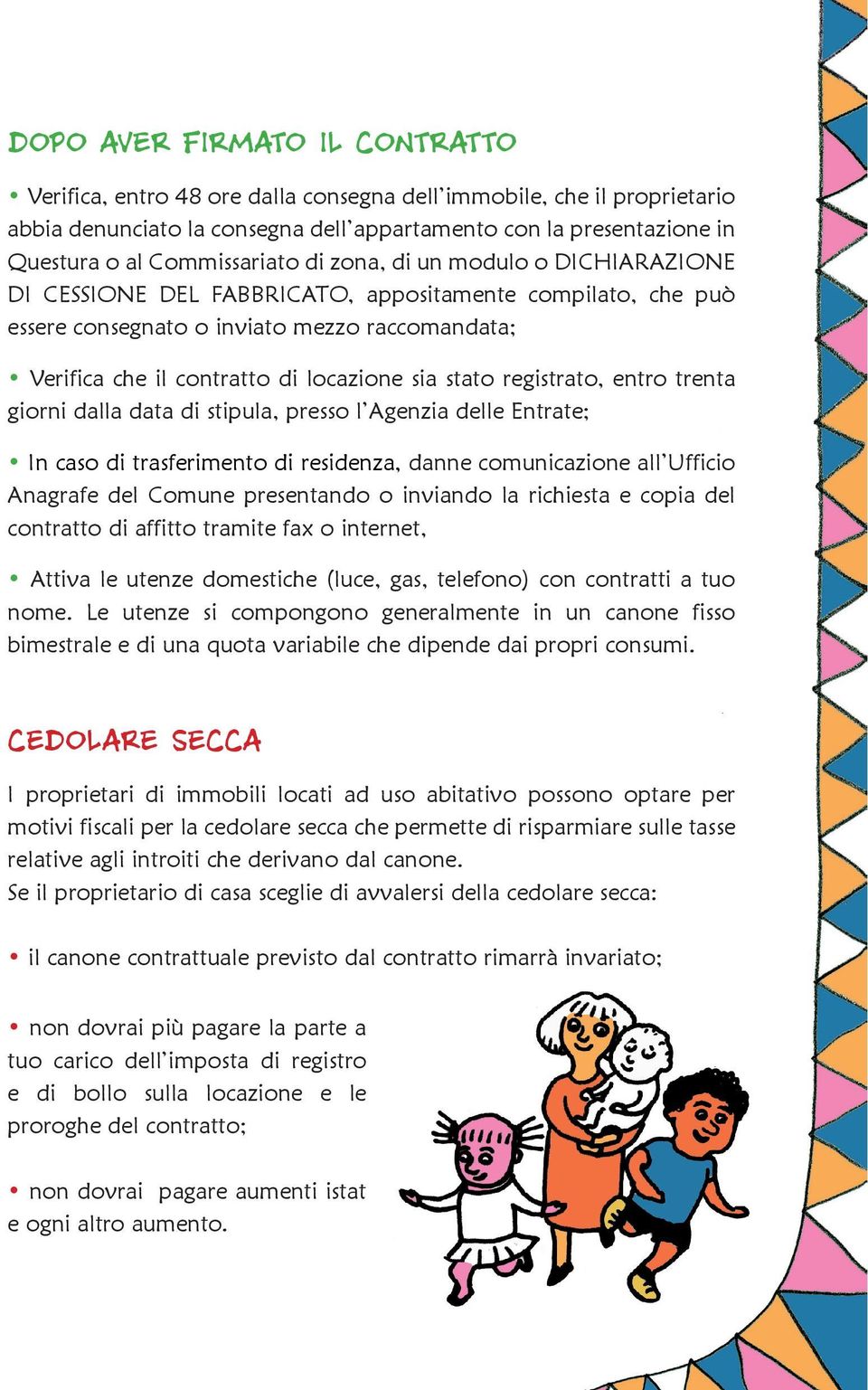 DOPO AVER FIRMATO IL CONTRATTO

• Verifica, entro 48 ore dalla consegna dell'immobile, che il proprietario abbia denunciato la consegna dell'appartamento con la presentazione in Questura o al Commissariato di zona, di un modulo o DICHIARAZIONE DI CESSIONE DEL FABBRICATO, appositamente compilato, che può essere consegnato o inviato mezzo raccomandata;

• Verifica che il contratto di locazione sia stato registrato, entro trenta giorni dalla data di stipula, presso l'Agenzia delle Entrate;

• In caso di trasferimento di residenza, danne comunicazione all'Ufficio Anagrafe del Comune presentando o inviando la richiesta e copia del contratto di affitto tramite fax o internet,

• Attiva le utenze domestiche (luce, gas, telefono) con contratti a tuo nome. Le utenze si compongono generalmente in un canone fisso bimestrale e di una quota variabile che dipende dai propri consumi.

CEDOLARE SECCA

I proprietari di immobili locati ad uso abitativo possono optare per motivi fiscali per la cedolare secca che permette di risparmiare sulle tasse relative agli introiti che derivano dal canone.
Se il proprietario di casa sceglie di avvalersi della cedolare secca:

• il canone contrattuale previsto dal contratto rimarrà invariato;

• non dovrai più pagare la parte a tuo carico dell'imposta di registro e di bollo sulla locazione e le proroghe del contratto;

• non dovrai pagare aumenti istat e ogni altro aumento.